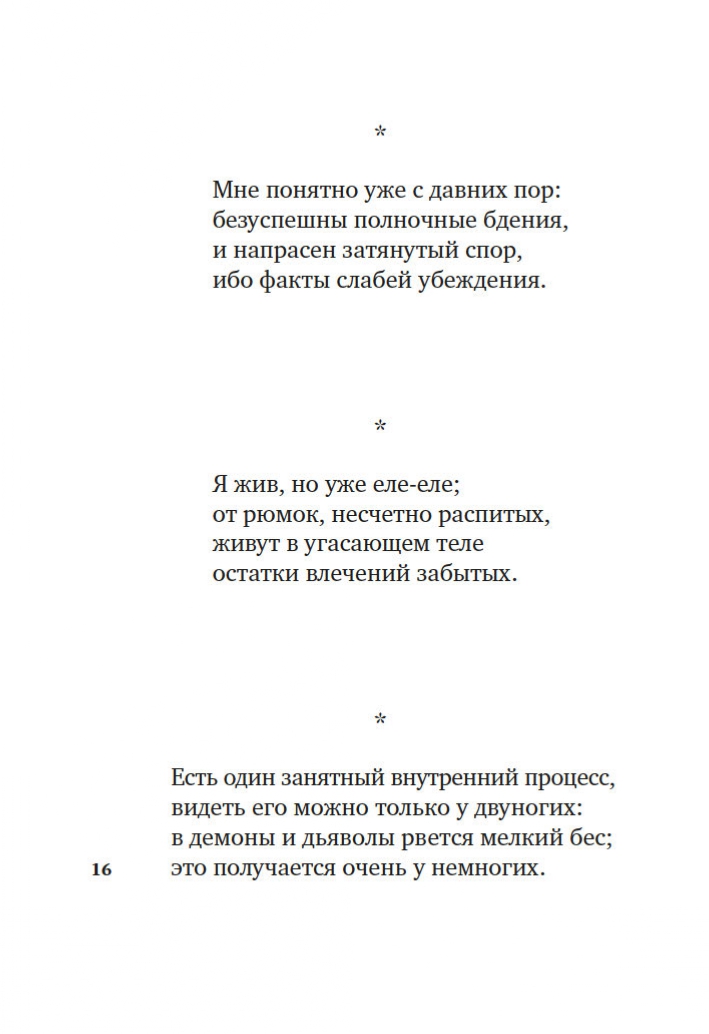 *

Мне понятно уже с давних пор:
безуспешны полночные бдения,
и напрасен затянутый спор,
ибо факты слабей убеждения.

*

Я жив, но уже еле-еле;
от рюмок, несчетно распитых,
живут в угасающем теле
остатки влечений забытых.

*

Есть один занятный внутренний процесс,
видеть его можно только у двуногих:
в демоны и дьяволы рвется мелкий бес;
это получается очень у немногих.

16